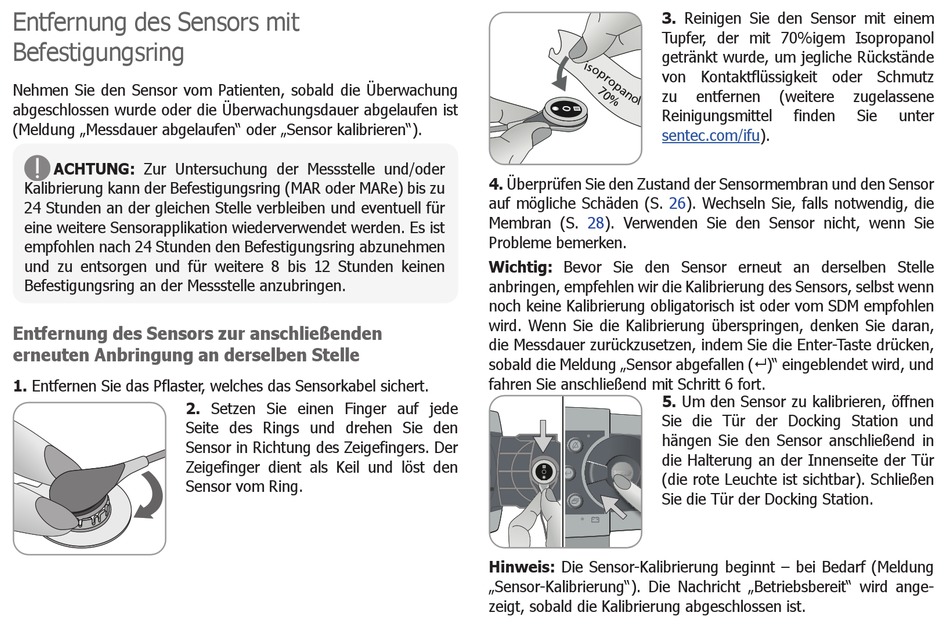 Entfernung des Sensors mit Befestigungsring

Nehmen Sie den Sensor vom Patienten, sobald die Überwachung abgeschlossen wurde oder die Überwachungsdauer abgelaufen ist (Meldung „Messdauer abgelaufen“ oder „Sensor kalibrieren“).

! ACHTUNG: Zur Untersuchung der Messstelle und/oder Kalibrierung kann der Befestigungsring (MAR oder MARe) bis zu 24 Stunden an der gleichen Stelle verbleiben und eventuell für eine weitere Sensorapplikation wiederverwendet werden. Es ist empfohlen nach 24 Stunden den Befestigungsring abzunehmen und zu entsorgen und für weitere 8 bis 12 Stunden keinen Befestigungsring an der Messstelle anzubringen.

Entfernung des Sensors zur anschließenden erneuten Anbringung an derselben Stelle

1. Entfernen Sie das Pflaster, welches das Sensorkabel sichert.

2. Setzen Sie einen Finger auf jede Seite des Rings und drehen Sie den Sensor in Richtung des Zeigefingers. Der Zeigefinger dient als Keil und löst den Sensor vom Ring.

Isopropanol 70%

3. Reinigen Sie den Sensor mit einem Tupfer, der mit 70%igem Isopropanol getränkt wurde, um jegliche Rückstände von Kontaktflüssigkeit oder Schmutz zu entfernen (weitere zugelassene Reinigungsmittel finden Sie unter sentec.com/ifu).

4. Überprüfen Sie den Zustand der Sensormembran und den Sensor auf mögliche Schäden (S. 26). Wechseln Sie, falls notwendig, die Membran (S. 28). Verwenden Sie den Sensor nicht, wenn Sie Probleme bemerken.

Wichtig: Bevor Sie den Sensor erneut an derselben Stelle anbringen, empfehlen wir die Kalibrierung des Sensors, selbst wenn noch keine Kalibrierung obligatorisch ist oder vom SDM empfohlen wird. Wenn Sie die Kalibrierung überspringen, denken Sie daran, die Messdauer zurückzusetzen, indem Sie die Enter-Taste drücken, sobald die Meldung „Sensor abgefallen (↵)“ eingeblendet wird, und fahren Sie anschließend mit Schritt 6 fort.

5. Um den Sensor zu kalibrieren, öffnen Sie die Tür der Docking Station und hängen Sie den Sensor anschließend in die Halterung an der Innenseite der Tür (die rote Leuchte ist sichtbar). Schließen Sie die Tür der Docking Station.

Hinweis: Die Sensor-Kalibrierung beginnt – bei Bedarf (Meldung „Sensor-Kalibrierung“). Die Nachricht „Betriebsbereit“ wird angezeigt, sobald die Kalibrierung abgeschlossen ist.